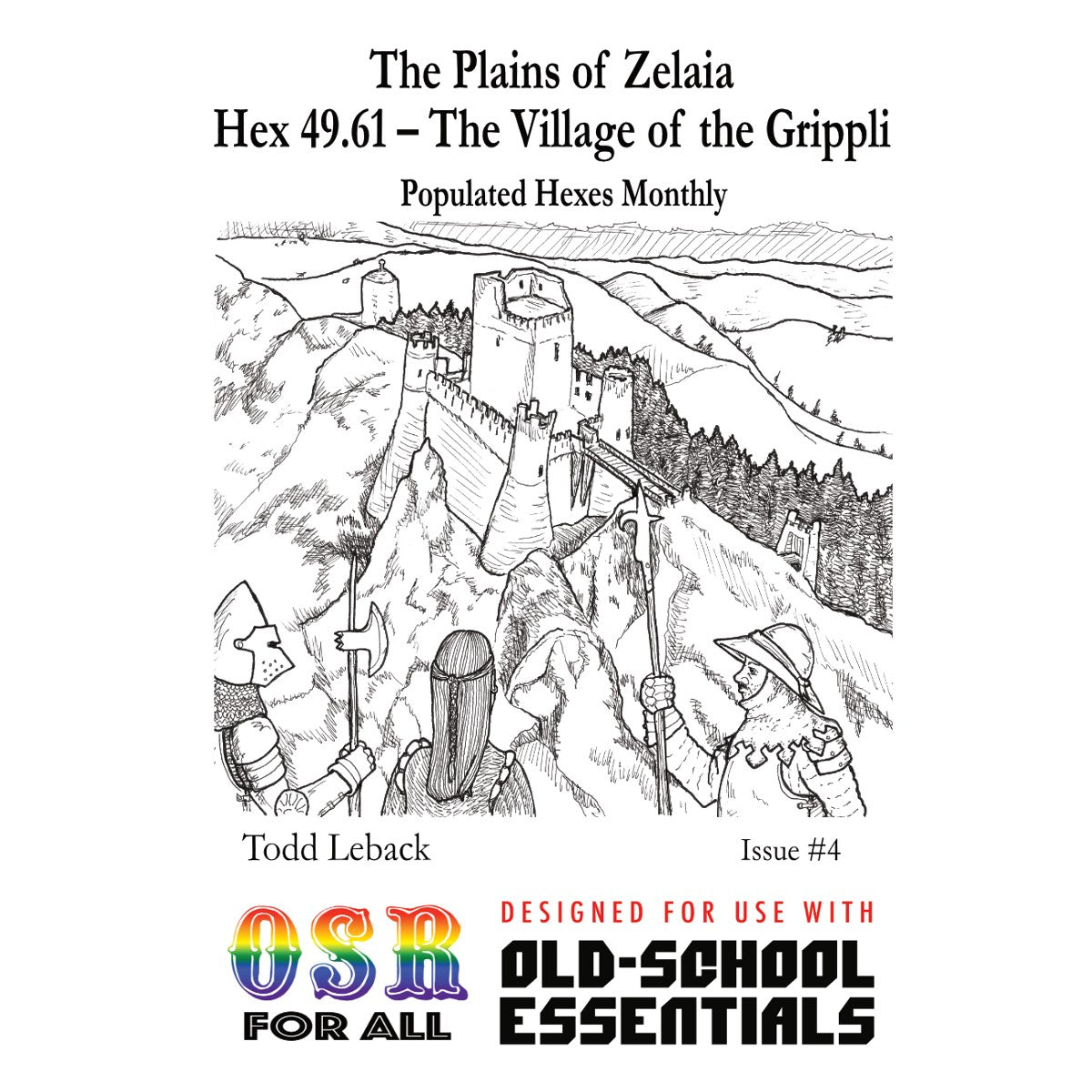 The Plains of Zelaia
Hex 49.61 – The Village of the Grippli

Populated Hexes Monthly

Todd Leback

Issue #4

OSR
FOR ALL

DESIGNED FOR USE WITH
OLD-SCHOOL
ESSENTIALS